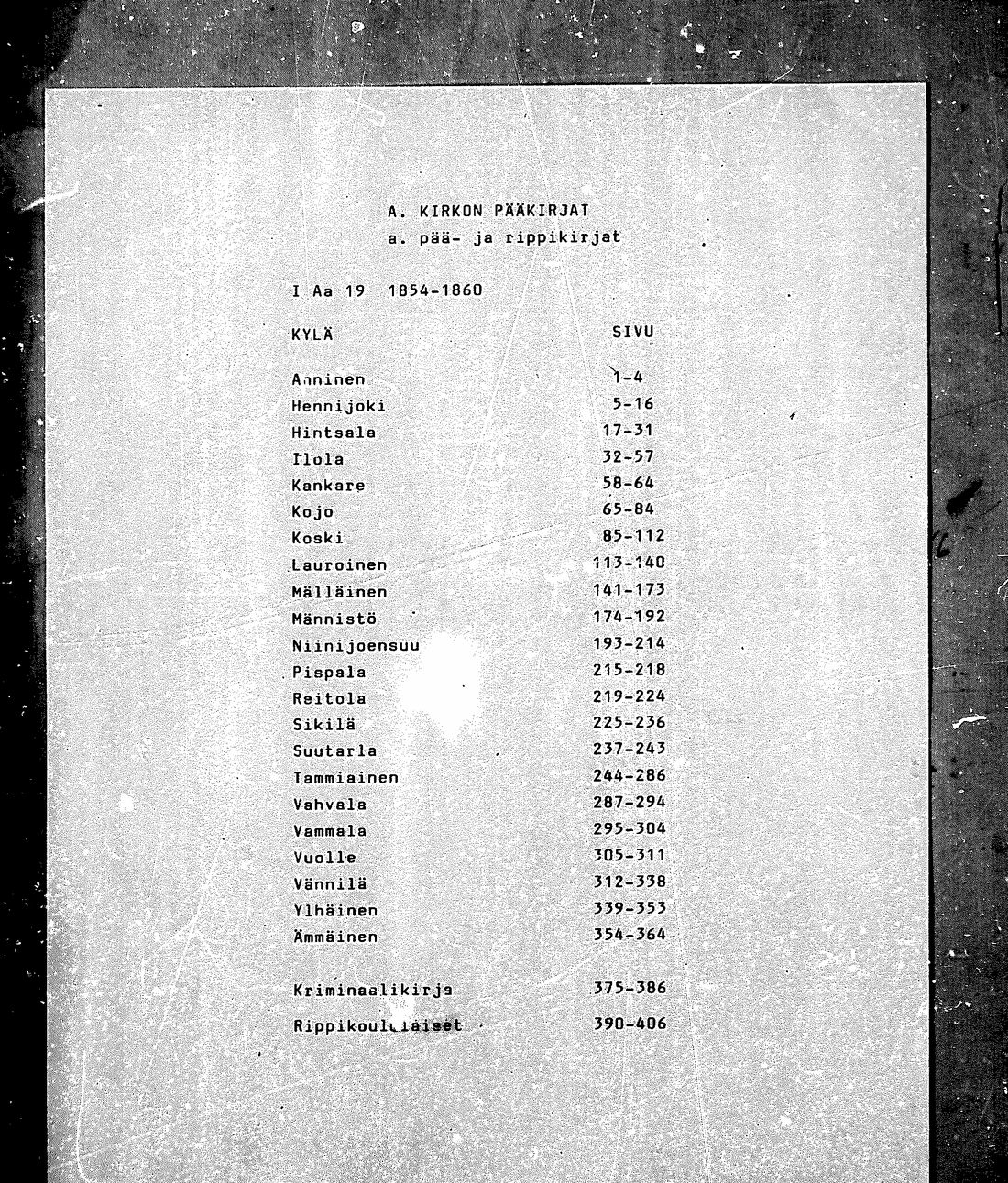 A. KIRKON PÄÄKIRJAT
a. pää- ja rippikirjat

I Aa 19 1854-1860

| KYLÄ | SIVU |
|---|---|
| Anninen | 1-4 |
| Hennijoki | 5-16 |
| Hintsala | 17-31 |
| Ilola | 32-57 |
| Kankare | 58-64 |
| Kojo | 65-84 |
| Koski | 85-112 |
| Lauroinen | 113-140 |
| Mälläinen | 141-173 |
| Männistö | 174-192 |
| Niinijoensuu | 193-214 |
| Pispala | 215-218 |
| Reitola | 219-224 |
| Sikilä | 225-236 |
| Suutarla | 237-243 |
| Tammiainen | 244-286 |
| Vahvala | 287-294 |
| Vammala | 295-304 |
| Vuolle | 305-311 |
| Vännilä | 312-338 |
| Ylhäinen | 339-353 |
| Ämmäinen | 354-364 |
| Kriminaalikirja | 375-386 |
| Rippikoululaiset | 390-406 |